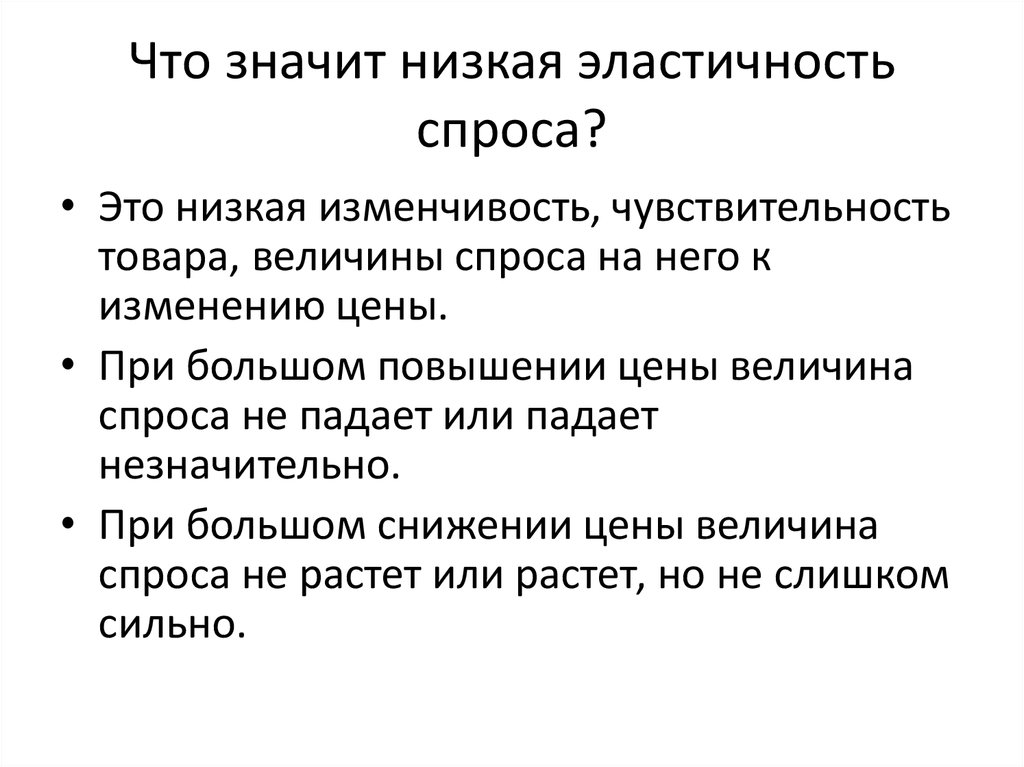 Что значит низкая эластичность спроса?

• Это низкая изменчивость, чувствительность товара, величины спроса на него к изменению цены.
• При большом повышении цены величина спроса не падает или падает незначительно.
• При большом снижении цены величина спроса не растет или растет, но не слишком сильно.